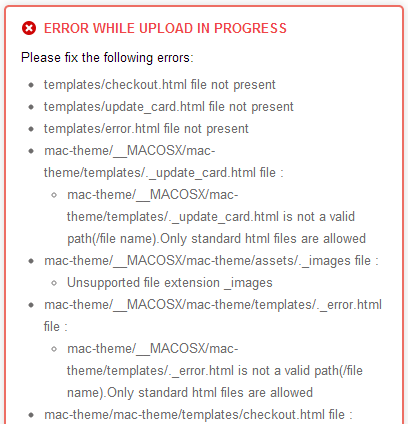 ERROR WHILE UPLOAD IN PROGRESS

Please fix the following errors:

- templates/checkout.html file not present
- templates/update_card.html file not present
- templates/error.html file not present
- mac-theme/__MACOSX/mac-theme/templates/._update_card.html file :
  - mac-theme/__MACOSX/mac-theme/templates/._update_card.html is not a valid path(/file name).Only standard html files are allowed
- mac-theme/__MACOSX/mac-theme/assets/._images file :
  - Unsupported file extension _images
- mac-theme/__MACOSX/mac-theme/templates/._error.html file :
  - mac-theme/__MACOSX/mac-theme/templates/._error.html is not a valid path(/file name).Only standard html files are allowed
- mac-theme/mac-theme/templates/checkout.html file :